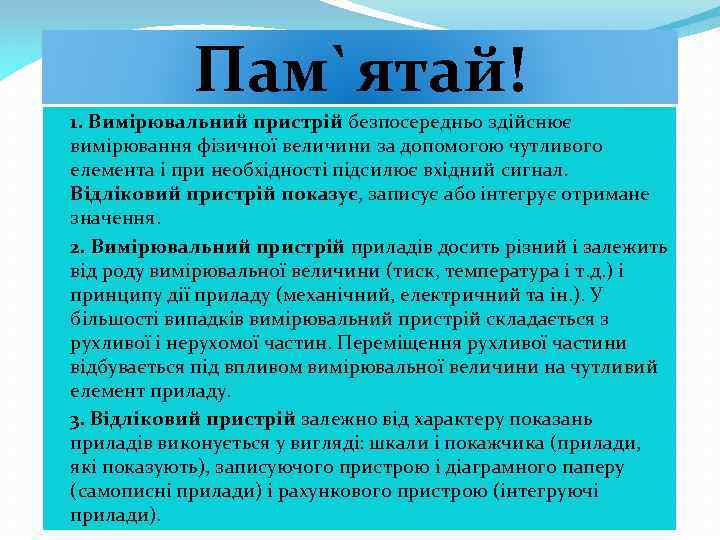 Пам`ятай!

1. Вимірювальний пристрій безпосередньо здійснює вимірювання фізичної величини за допомогою чутливого елемента і при необхідності підсилює вхідний сигнал. Відліковий пристрій показує, записує або інтегрує отримане значення.

2. Вимірювальний пристрій приладів досить різний і залежить від роду вимірювальної величини (тиск, температура і т.д.) і принципу дії приладу (механічний, електричний та ін.). У більшості випадків вимірювальний пристрій складається з рухливої і нерухомої частин. Переміщення рухливої частини відбувається під впливом вимірювальної величини на чутливий елемент приладу.

3. Відліковий пристрій залежно від характеру показань приладів виконується у вигляді: шкали і покажчика (прилади, які показують), записуючого пристрою і діаграмного паперу (самописні прилади) і рахункового пристрою (інтегруючі прилади).